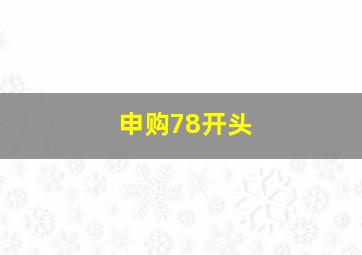 申购78开头